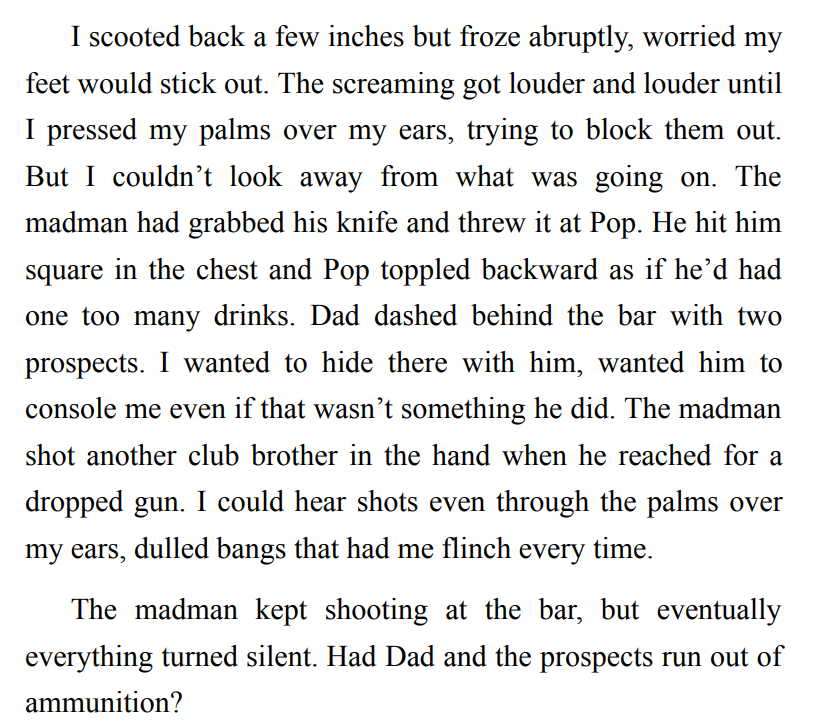 I scooted back a few inches but froze abruptly, worried my feet would stick out. The screaming got louder and louder until I pressed my palms over my ears, trying to block them out. But I couldn't look away from what was going on. The madman had grabbed his knife and threw it at Pop. He hit him square in the chest and Pop toppled backward as if he'd had one too many drinks. Dad dashed behind the bar with two prospects. I wanted to hide there with him, wanted him to console me even if that wasn't something he did. The madman shot another club brother in the hand when he reached for a dropped gun. I could hear shots even through the palms over my ears, dulled bangs that had me flinch every time.

The madman kept shooting at the bar, but eventually everything turned silent. Had Dad and the prospects run out of ammunition?